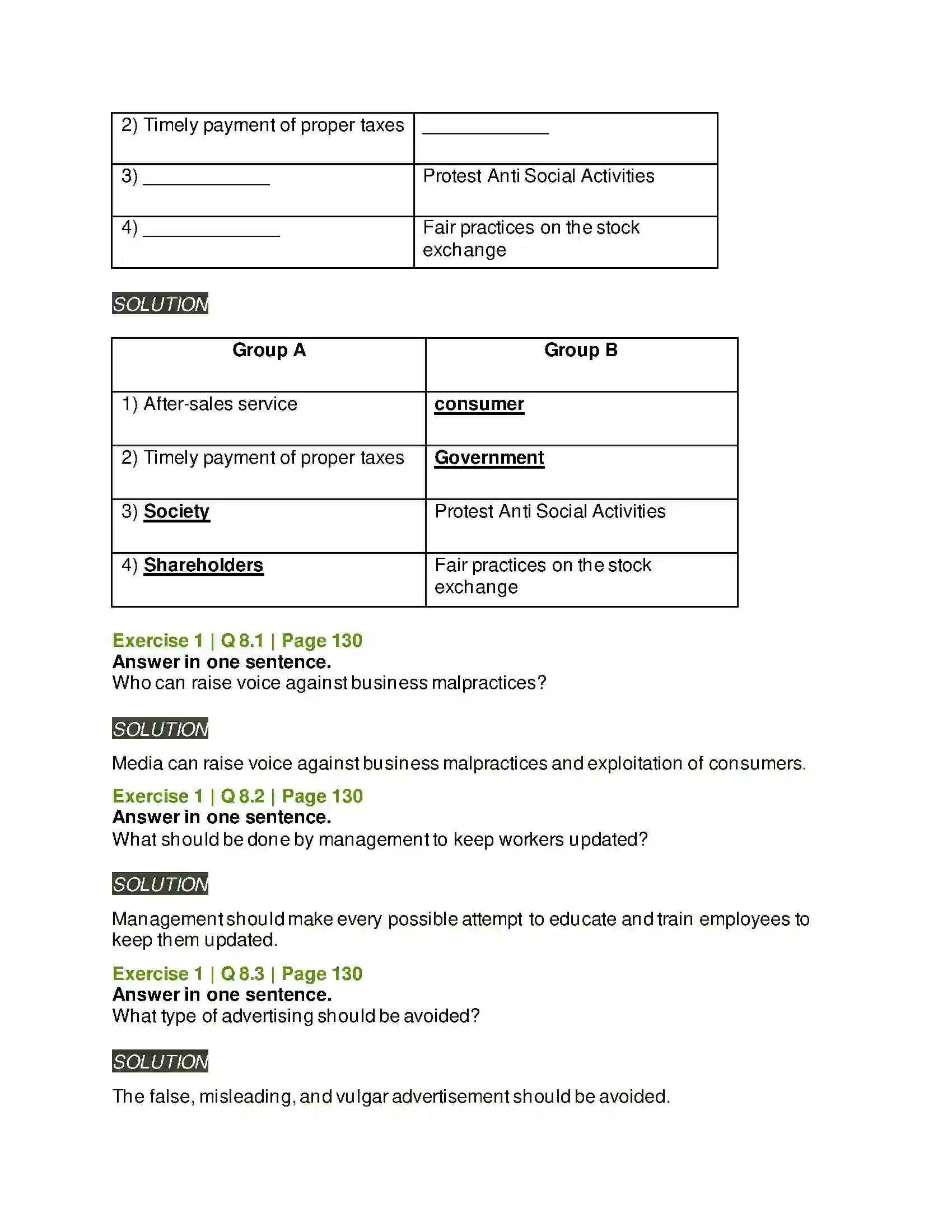 | 2) Timely payment of proper taxes | ____ |
|---|---|
| 3) ____ | Protest Anti Social Activities |
| 4) ____ | Fair practices on the stock exchange |

SOLUTION

| Group A | Group B |
|---|---|
| 1) After-sales service | consumer |
| 2) Timely payment of proper taxes | Government |
| 3) Society | Protest Anti Social Activities |
| 4) Shareholders | Fair practices on the stock exchange |

Exercise 1 | Q 8.1 | Page 130
Answer in one sentence.
Who can raise voice against business malpractices?

SOLUTION

Media can raise voice against business malpractices and exploitation of consumers.

Exercise 1 | Q 8.2 | Page 130
Answer in one sentence.
What should be done by management to keep workers updated?

SOLUTION

Management should make every possible attempt to educate and train employees to keep them updated.

Exercise 1 | Q 8.3 | Page 130
Answer in one sentence.
What type of advertising should be avoided?

SOLUTION

The false, misleading, and vulgar advertisement should be avoided.